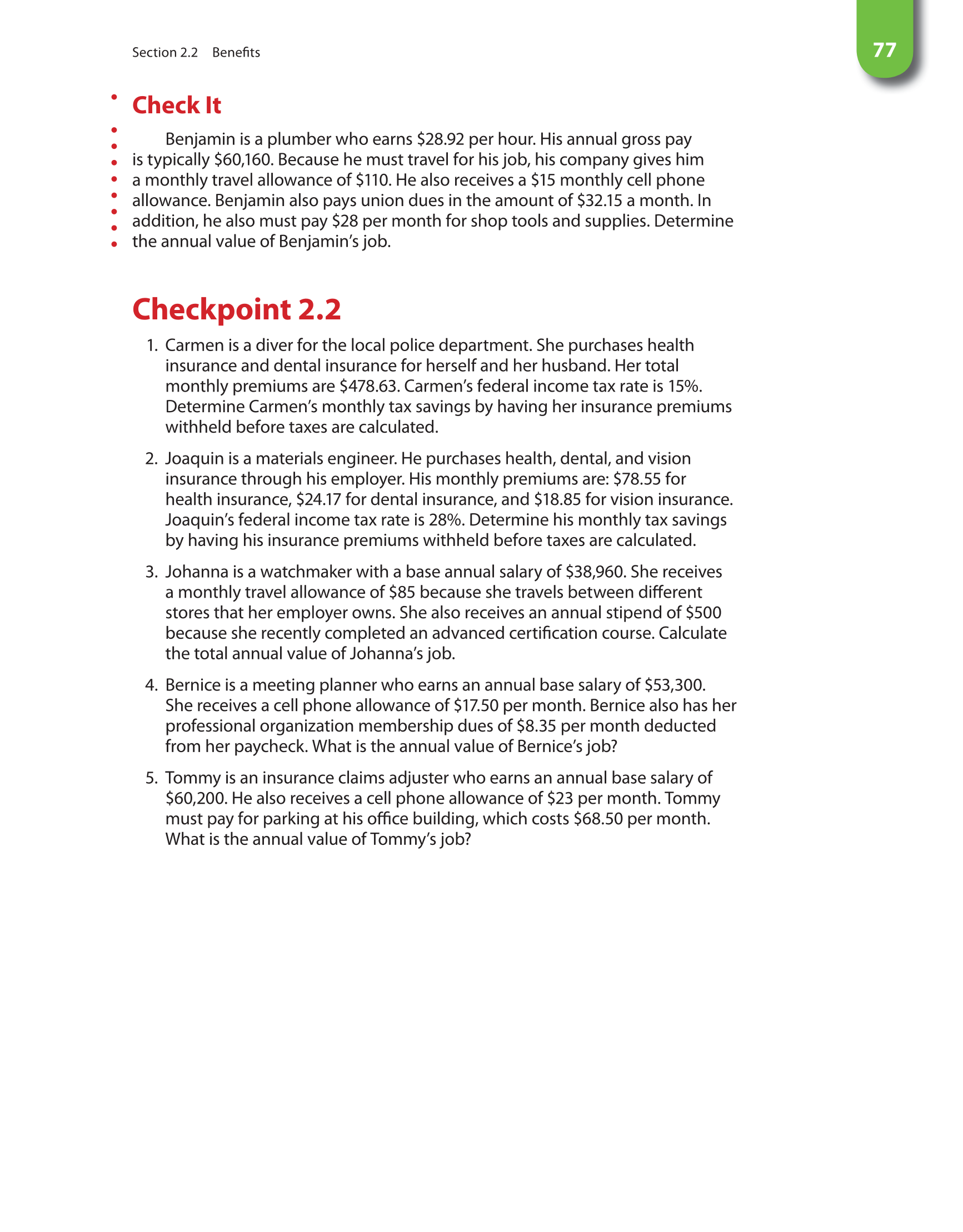 Section 2.2 Benefits

77

Check It

Benjamin is a plumber who earns \$28.92 per hour. His annual gross pay is typically \$60,160. Because he must travel for his job, his company gives him a monthly travel allowance of \$110. He also receives a \$15 monthly cell phone allowance. Benjamin also pays union dues in the amount of \$32.15 a month. In addition, he also must pay \$28 per month for shop tools and supplies. Determine the annual value of Benjamin's job.

Checkpoint 2.2

1. Carmen is a diver for the local police department. She purchases health insurance and dental insurance for herself and her husband. Her total monthly premiums are \$478.63. Carmen's federal income tax rate is 15%. Determine Carmen's monthly tax savings by having her insurance premiums withheld before taxes are calculated.

2. Joaquin is a materials engineer. He purchases health, dental, and vision insurance through his employer. His monthly premiums are: \$78.55 for health insurance, \$24.17 for dental insurance, and \$18.85 for vision insurance. Joaquin's federal income tax rate is 28%. Determine his monthly tax savings by having his insurance premiums withheld before taxes are calculated.

3. Johanna is a watchmaker with a base annual salary of \$38,960. She receives a monthly travel allowance of \$85 because she travels between different stores that her employer owns. She also receives an annual stipend of \$500 because she recently completed an advanced certification course. Calculate the total annual value of Johanna's job.

4. Bernice is a meeting planner who earns an annual base salary of \$53,300. She receives a cell phone allowance of \$17.50 per month. Bernice also has her professional organization membership dues of \$8.35 per month deducted from her paycheck. What is the annual value of Bernice's job?

5. Tommy is an insurance claims adjuster who earns an annual base salary of \$60,200. He also receives a cell phone allowance of \$23 per month. Tommy must pay for parking at his office building, which costs \$68.50 per month. What is the annual value of Tommy's job?